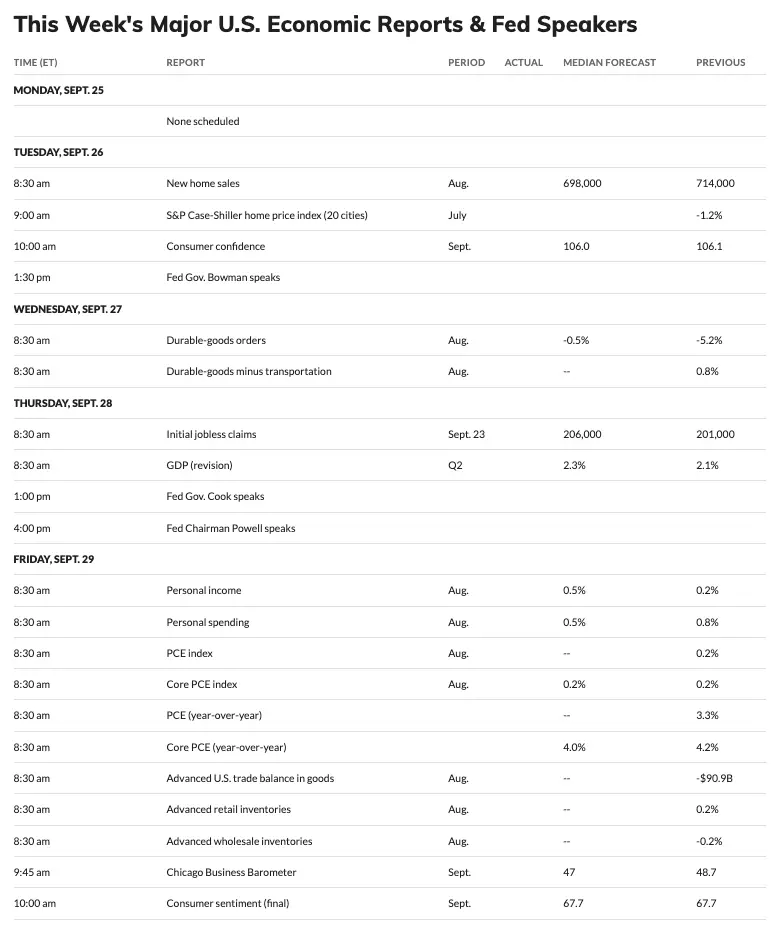 This Week's Major U.S. Economic Reports & Fed Speakers

| TIME (ET) | REPORT | PERIOD | ACTUAL | MEDIAN FORECAST | PREVIOUS |
|---|---|---|---|---|---|
| MONDAY, SEPT. 25 | | | | | |
| | None scheduled | | | | |
| TUESDAY, SEPT. 26 | | | | | |
| 8:30 am | New home sales | Aug. | | 698,000 | 714,000 |
| 9:00 am | S&P Case-Shiller home price index (20 cities) | July | | | -1.2% |
| 10:00 am | Consumer confidence | Sept. | | 106.0 | 106.1 |
| 1:30 pm | Fed Gov. Bowman speaks | | | | |
| WEDNESDAY, SEPT. 27 | | | | | |
| 8:30 am | Durable-goods orders | Aug. | | -0.5% | -5.2% |
| 8:30 am | Durable-goods minus transportation | Aug. | | -- | 0.8% |
| THURSDAY, SEPT. 28 | | | | | |
| 8:30 am | Initial jobless claims | Sept. 23 | | 206,000 | 201,000 |
| 8:30 am | GDP (revision) | Q2 | | 2.3% | 2.1% |
| 1:00 pm | Fed Gov. Cook speaks | | | | |
| 4:00 pm | Fed Chairman Powell speaks | | | | |
| FRIDAY, SEPT. 29 | | | | | |
| 8:30 am | Personal income | Aug. | | 0.5% | 0.2% |
| 8:30 am | Personal spending | Aug. | | 0.5% | 0.8% |
| 8:30 am | PCE index | Aug. | | -- | 0.2% |
| 8:30 am | Core PCE index | Aug. | | 0.2% | 0.2% |
| 8:30 am | PCE (year-over-year) | | | -- | 3.3% |
| 8:30 am | Core PCE (year-over-year) | | | 4.0% | 4.2% |
| 8:30 am | Advanced U.S. trade balance in goods | Aug. | | -- | -$90.9B |
| 8:30 am | Advanced retail inventories | Aug. | | -- | 0.2% |
| 8:30 am | Advanced wholesale inventories | Aug. | | -- | -0.2% |
| 9:45 am | Chicago Business Barometer | Sept. | | 47 | 48.7 |
| 10:00 am | Consumer sentiment (final) | Sept. | | 67.7 | 67.7 |